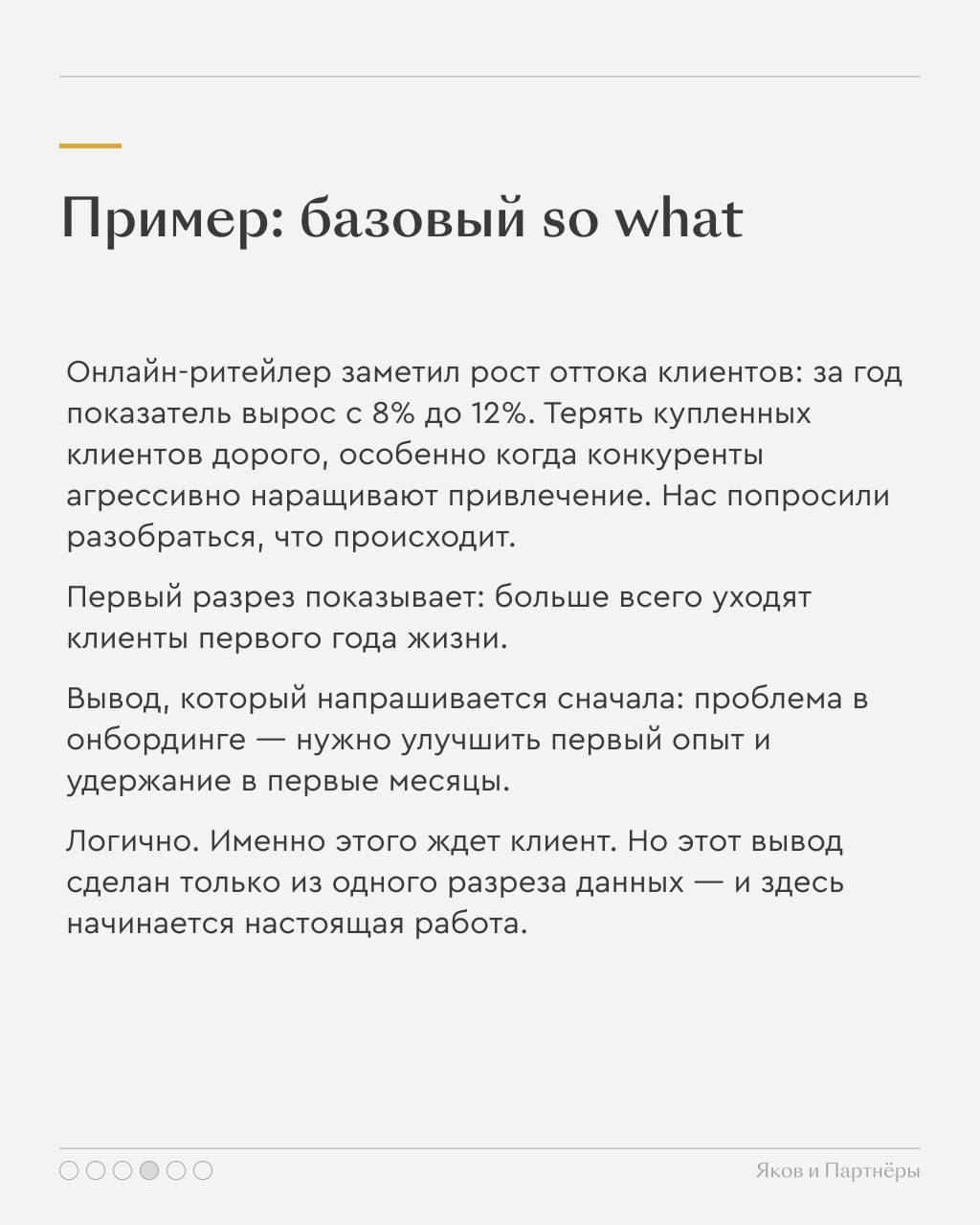 Пример: базовый so what

Онлайн-ритейлер заметил рост оттока клиентов: за год показатель вырос с 8% до 12%. Терять купленных клиентов дорого, особенно когда конкуренты агрессивно наращивают привлечение. Нас попросили разобраться, что происходит.

Первый разрез показывает: больше всего уходят клиенты первого года жизни.

Вывод, который напрашивается сначала: проблема в онбординге — нужно улучшить первый опыт и удержание в первые месяцы.

Логично. Именно этого ждет клиент. Но этот вывод сделан только из одного разреза данных — и здесь начинается настоящая работа.

Яков и Партнёры